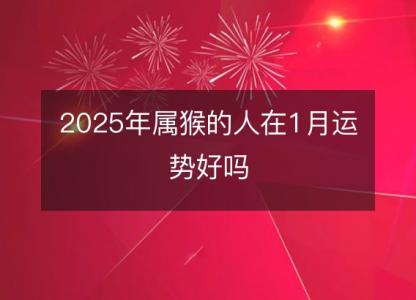 2025年属猴的人在1月运势好吗